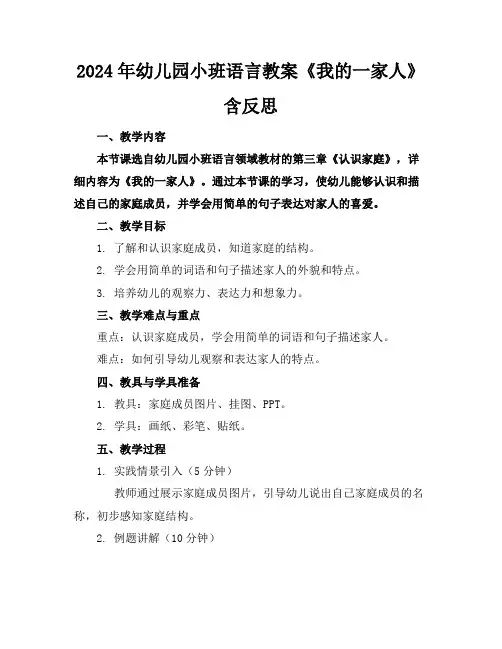 2024年幼儿园小班语言教案《我的一家人》含反思

一、教学内容

本节课选自幼儿园小班语言领域教材的第三章《认识家庭》，详细内容为《我的一家人》。通过本节课的学习，使幼儿能够认识和描述自己的家庭成员，并学会用简单的句子表达对家人的喜爱。

二、教学目标

1. 了解和认识家庭成员，知道家庭的结构。

2. 学会用简单的词语和句子描述家人的外貌和特点。

3. 培养幼儿的观察力、表达力和想象力。

三、教学难点与重点

重点：认识家庭成员，学会用简单的词语和句子描述家人。

难点：如何引导幼儿观察和表达家人的特点。

四、教具与学具准备

1. 教具：家庭成员图片、挂图、PPT。

2. 学具：画纸、彩笔、贴纸。

五、教学过程

1. 实践情景引入（5分钟）

教师通过展示家庭成员图片，引导幼儿说出自己家庭成员的名称，初步感知家庭结构。

2. 例题讲解（10分钟）